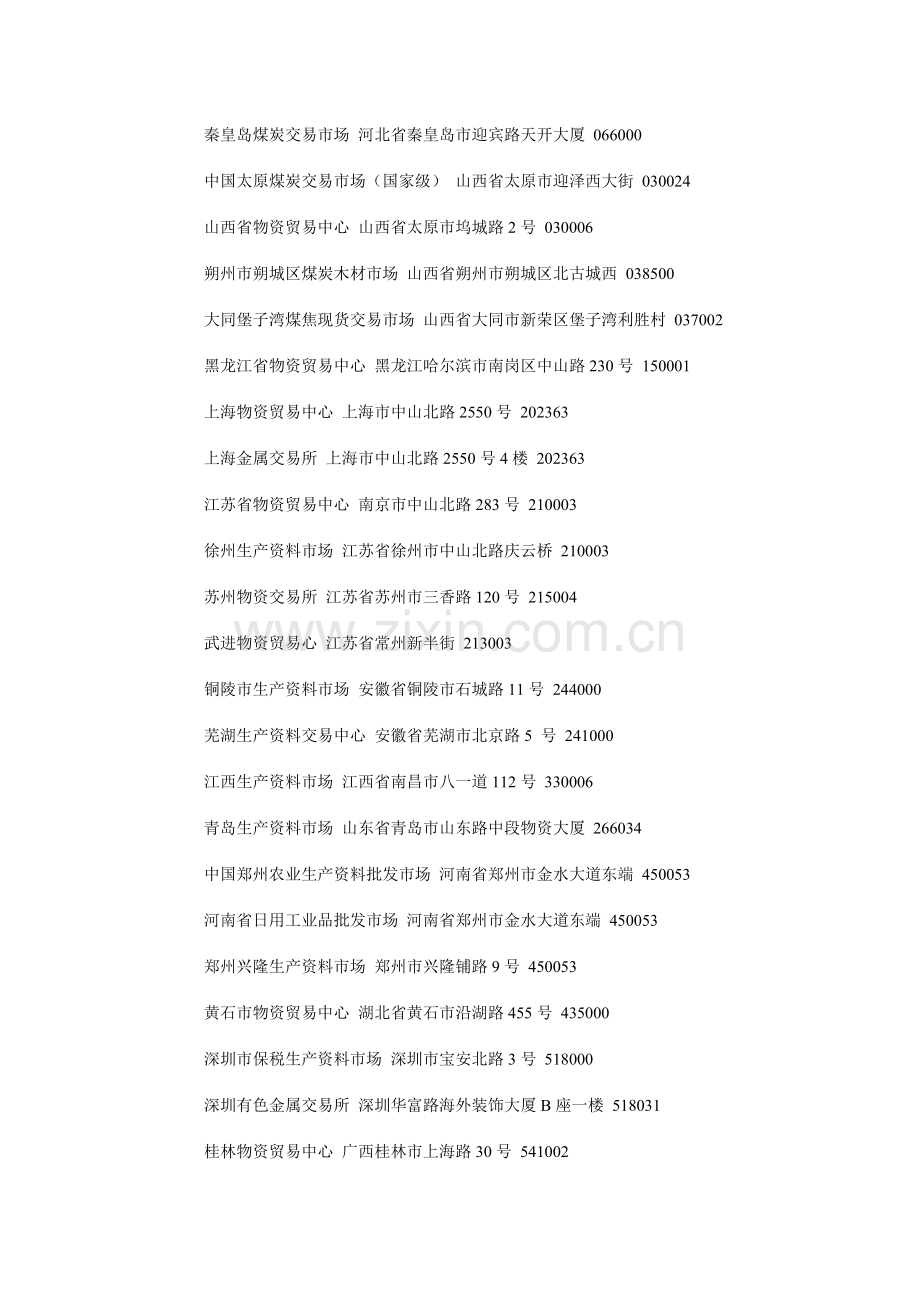 秦皇岛煤炭交易市场 河北省秦皇岛市迎宾路天开大厦 066000

中国太原煤炭交易市场（国家级） 山西省太原市迎泽西大街 030024

山西省物资贸易中心 山西省太原市坞城路 2 号 030006

朔州市朔城区煤炭木材市场 山西省朔州市朔城区北古城西 038500

大同堡子湾煤焦现货交易市场 山西省大同市新荣区堡子湾利胜村 037002

黑龙江省物资贸易中心 黑龙江哈尔滨市南岗区中山路 230 号 150001

上海物资贸易中心 上海市中山北路 2550 号 202363

上海金属交易所 上海市中山北路 2550 号 4 楼 202363

江苏省物资贸易中心 南京市中山北路 283 号 210003

徐州生产资料市场 江苏省徐州市中山北路庆云桥 210003

苏州物资交易所 江苏省苏州市三香路 120 号 215004

武进物资贸易心 江苏省常州新半街 213003

铜陵市生产资料市场 安徽省铜陵市石城路 11 号 244000

芜湖生产资料交易中心 安徽省芜湖市北京路 5 号 241000

江西生产资料市场 江西省南昌市八一道 112 号 330006

青岛生产资料市场 山东省青岛市山东路中段物资大厦 266034

中国郑州农业生产资料批发市场 河南省郑州市金水大道东端 450053

河南省日用工业品批发市场 河南省郑州市金水大道东端 450053

郑州兴隆生产资料市场 郑州市兴隆铺路 9 号 450053

黄石市物资贸易中心 湖北省黄石市沿湖路 455 号 435000

深圳市保税生产资料市场 深圳市宝安北路 3 号 518000

深圳有色金属交易所 深圳华富路海外装饰大厦 B 座一楼 518031

桂林物资贸易中心 广西桂林市上海路 30 号 541002

zixin.com.cn